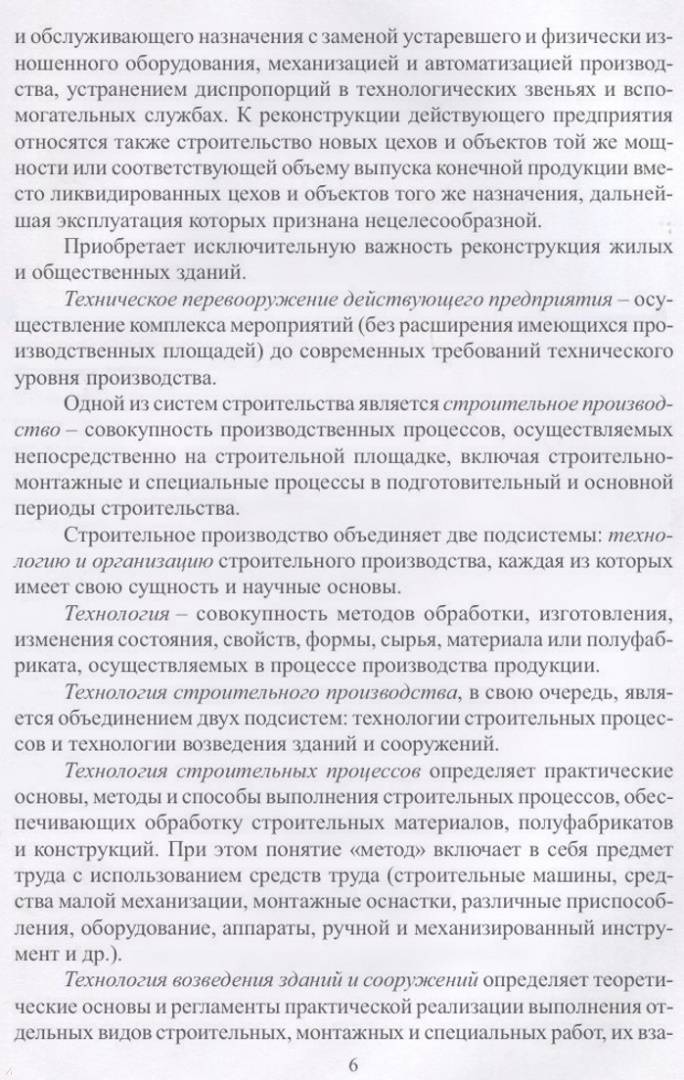 и обслуживающего назначения с заменой устаревшего и физически изношенного оборудования, механизацией и автоматизацией производства, устранением диспропорций в технологических звеньях и вспомогательных службах. К реконструкции действующего предприятия относятся также строительство новых цехов и объектов той же мощности или соответствующей объему выпуска конечной продукции вместо ликвидированных цехов и объектов того же назначения, дальнейшая эксплуатация которых признана нецелесообразной.

Приобретает исключительную важность реконструкция жилых и общественных зданий.

Техническое перевооружение действующего предприятия – осуществление комплекса мероприятий (без расширения имеющихся производственных площадей) до современных требований технического уровня производства.

Одной из систем строительства является строительное производство – совокупность производственных процессов, осуществляемых непосредственно на строительной площадке, включая строительно-монтажные и специальные процессы в подготовительный и основной периоды строительства.

Строительное производство объединяет две подсистемы: технологию и организацию строительного производства, каждая из которых имеет свою сущность и научные основы.

Технология – совокупность методов обработки, изготовления, изменения состояния, свойств, формы, сырья, материала или полуфабриката, осуществляемых в процессе производства продукции.

Технология строительного производства, в свою очередь, является объединением двух подсистем: технологии строительных процессов и технологии возведения зданий и сооружений.

Технология строительных процессов определяет практические основы, методы и способы выполнения строительных процессов, обеспечивающих обработку строительных материалов, полуфабрикатов и конструкций. При этом понятие «метод» включает в себя предмет труда с использованием средств труда (строительные машины, средства малой механизации, монтажные оснастки, различные приспособления, оборудование, аппараты, ручной и механизированный инструмент и др.).

Технология возведения зданий и сооружений определяет теоретические основы и регламенты практической реализации выполнения отдельных видов строительных, монтажных и специальных работ, их вза-

6